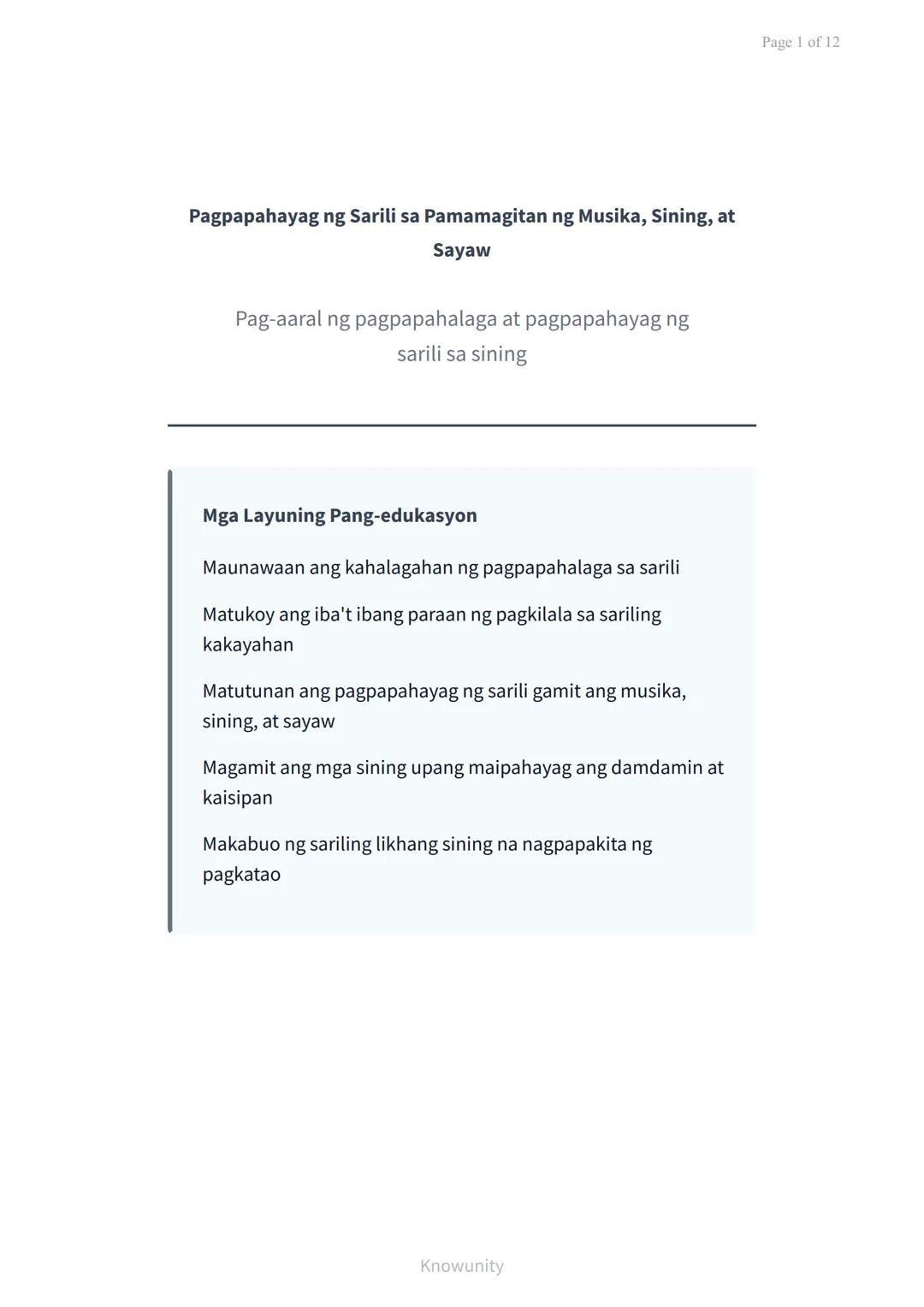 Page 1 of 12

Pagpapahayag ng Sarili sa Pamamagitan ng Musika, Sining, at Sayaw

Pag-aaral ng pagpapahalaga at pagpapahayag ng sarili sa sining

Mga Layuning Pang-edukasyon

Maunawaan ang kahalagahan ng pagpapahalaga sa sarili

Matukoy ang iba't ibang paraan ng pagkilala sa sariling kakayahan

Matutunan ang pagpapahayag ng sarili gamit ang musika, sining, at sayaw

Magamit ang mga sining upang maipahayag ang damdamin at kaisipan

Makabuo ng sariling likhang sining na nagpapakita ng pagkatao

Knowunity